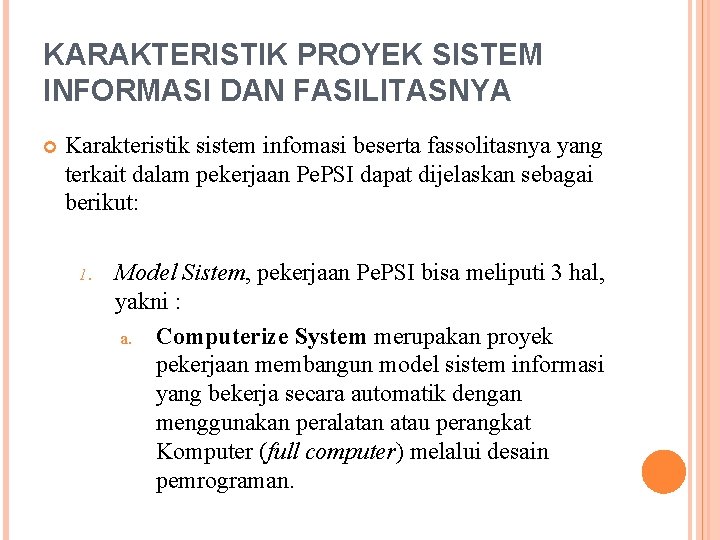 KARAKTERISTIK PROYEK SISTEM INFORMASI DAN FASILITASNYA

Karakteristik sistem infomasi beserta fassolitasnya yang terkait dalam pekerjaan PePSI dapat dijelaskan sebagai berikut:

1. Model Sistem, pekerjaan PePSI bisa meliputi 3 hal, yakni :

a. Computerize System merupakan proyek pekerjaan membangun model sistem informasi yang bekerja secara automatik dengan menggunakan peralatan atau perangkat Komputer (full computer) melalui desain pemrograman.